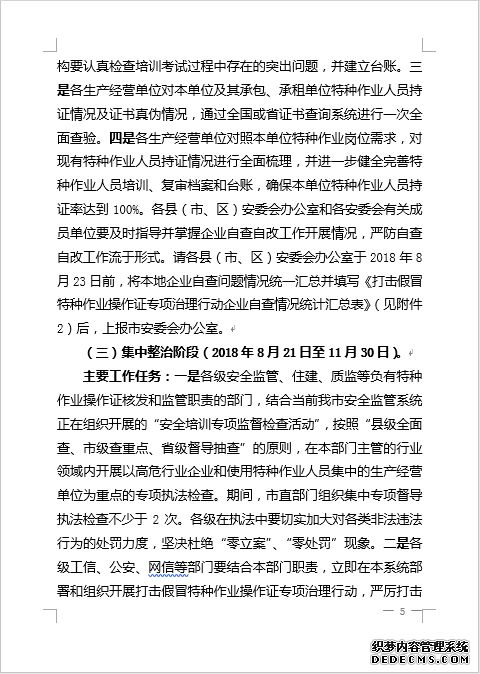 构要认真检查培训考试过程中存在的突出问题，并建立台账。三是各生产经营单位对本单位及其承包、承租单位特种作业人员持证情况及证书真伪情况，通过全国或省证书查询系统进行一次全面查验。四是各生产经营单位对照本单位特种作业岗位需求，对现有特种作业人员持证情况进行全面梳理，并进一步健全完善特种作业人员培训、复审档案和台账，确保本单位特种作业人员持证率达到 100%。各县（市、区）安委会办公室和各安委会有关成员单位要及时指导并掌握企业自查自改工作开展情况，严防自查自改工作流于形式。请各县（市、区）安委会办公室于 2018 年 8 月 23 日前，将本地企业自查问题情况统一汇总并填写《打击假冒特种作业操作证专项治理行动企业自查情况统计汇总表》（见附件 2）后，上报市安委会办公室。

（三）集中整治阶段（2018 年 8 月 21 日至 11 月 30 日）。

主要工作任务：一是各级安全监管、住建、质监等负有特种作业操作证核发和监管职责的部门，结合当前我市安全监管系统正在组织开展的“安全培训专项监督检查活动”，按照“县级全面查、市级查重点、省级督导抽查”的原则，在本部门主管的行业领域内开展以高危行业企业和使用特种作业人员集中的生产经营单位为重点的专项执法检查。期间，市直部门组织集中专项督导执法检查不少于 2 次。各级在执法中要切实加大对各类非法违法行为的处罚力度，坚决杜绝“零立案”、“零处罚”现象。二是各级工信、公安、网信等部门要结合本部门职责，立即在本系统部署和组织开展打击假冒特种作业操作证专项治理行动，严厉打击

— 5 —

织梦内容管理系统
DEDECMS.COM